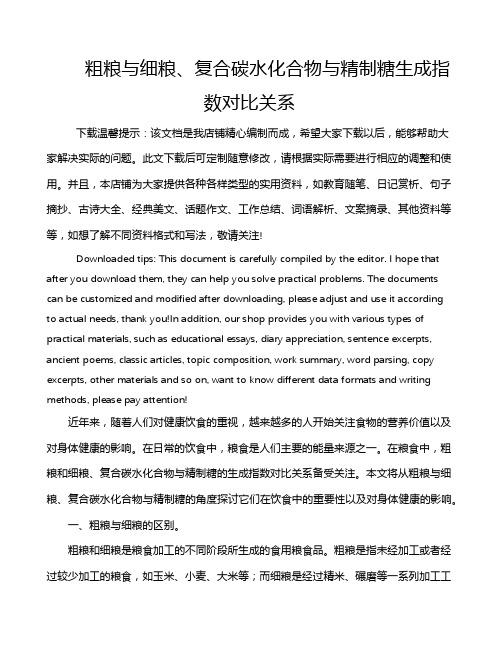 粗粮与细粮、复合碳水化合物与精制糖生成指数对比关系

下载温馨提示：该文档是我店铺精心编制而成，希望大家下载以后，能够帮助大家解决实际的问题。此文下载后可定制随意修改，请根据实际需要进行相应的调整和使用。并且，本店铺为大家提供各种各样类型的实用资料，如教育随笔、日记赏析、句子摘抄、古诗大全、经典美文、话题作文、工作总结、词语解析、文案摘录、其他资料等等，如想了解不同资料格式和写法，敬请关注!

Downloaded tips: This document is carefully compiled by the editor. I hope that after you download them, they can help you solve practical problems. The documents can be customized and modified after downloading, please adjust and use it according to actual needs, thank you!In addition, our shop provides you with various types of practical materials, such as educational essays, diary appreciation, sentence excerpts, ancient poems, classic articles, topic composition, work summary, word parsing, copy excerpts, other materials and so on, want to know different data formats and writing methods, please pay attention!

近年来，随着人们对健康饮食的重视，越来越多的人开始关注食物的营养价值以及对身体健康的影响。在日常的饮食中，粮食是人们主要的能量来源之一。在粮食中，粗粮和细粮、复合碳水化合物与精制糖的生成指数对比关系备受关注。本文将从粗粮与细粮、复合碳水化合物与精制糖的角度探讨它们在饮食中的重要性以及对身体健康的影响。

一、粗粮与细粮的区别。

粗粮和细粮是粮食加工的不同阶段所生成的食用粮食品。粗粮是指未经加工或者经过较少加工的粮食，如玉米、小麦、大米等；而细粮是经过精米、碾磨等一系列加工工